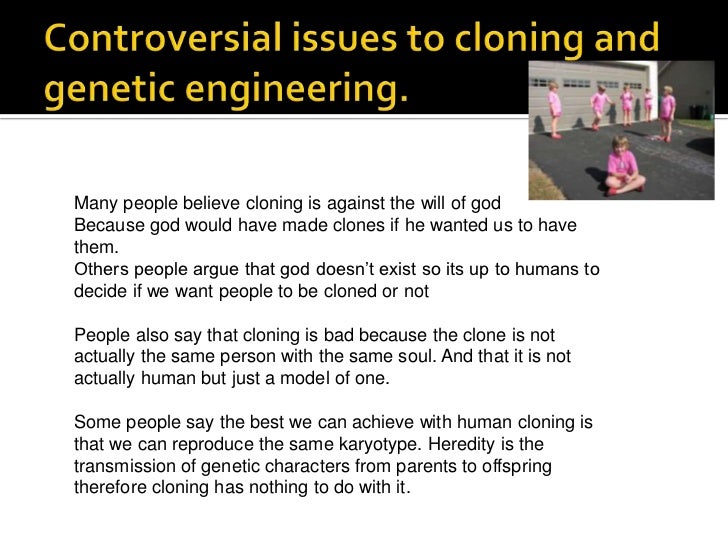 Controversial issues to cloning and genetic engineering.

Many people believe cloning is against the will of god Because god would have made clones if he wanted us to have them.
Others people argue that god doesn't exist so its up to humans to decide if we want people to be cloned or not

People also say that cloning is bad because the clone is not actually the same person with the same soul. And that it is not actually human but just a model of one.

Some people say the best we can achieve with human cloning is that we can reproduce the same karyotype. Heredity is the transmission of genetic characters from parents to offspring therefore cloning has nothing to do with it.